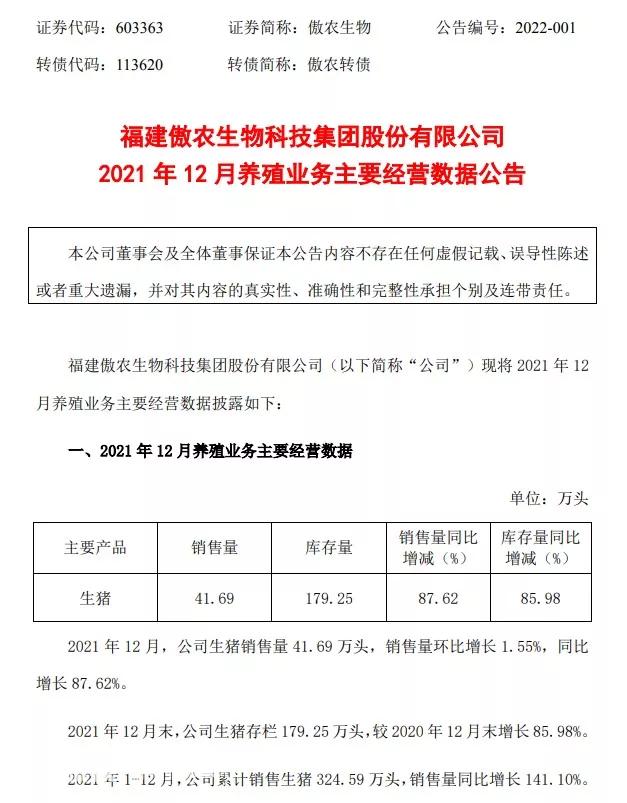 证券代码：603363　　证券简称：傲农生物　　公告编号：2022-001

转债代码：113620　　转债简称：傲农转债

福建傲农生物科技集团股份有限公司
2021 年 12 月养殖业务主要经营数据公告

本公司董事会及全体董事保证本公告内容不存在任何虚假记载、误导性陈述或者重大遗漏，并对其内容的真实性、准确性和完整性承担个别及连带责任。

福建傲农生物科技集团股份有限公司（以下简称“公司”）现将 2021 年 12 月养殖业务主要经营数据披露如下：

一、2021 年 12 月养殖业务主要经营数据

单位：万头

| 主要产品 | 销售量 | 库存量 | 销售量同比增减（%） | 库存量同比增减（%） |
|---|---|---|---|---|
| 生猪 | 41.69 | 179.25 | 87.62 | 85.98 |

2021 年 12 月，公司生猪销售量 41.69 万头，销售量环比增长 1.55%，同比增长 87.62%。

2021 年 12 月末，公司生猪存栏 179.25 万头，较 2020 年 12 月末增长 85.98%。

2021 年 1-12 月，公司累计销售生猪 324.59 万头，销售量同比增长 141.10%。